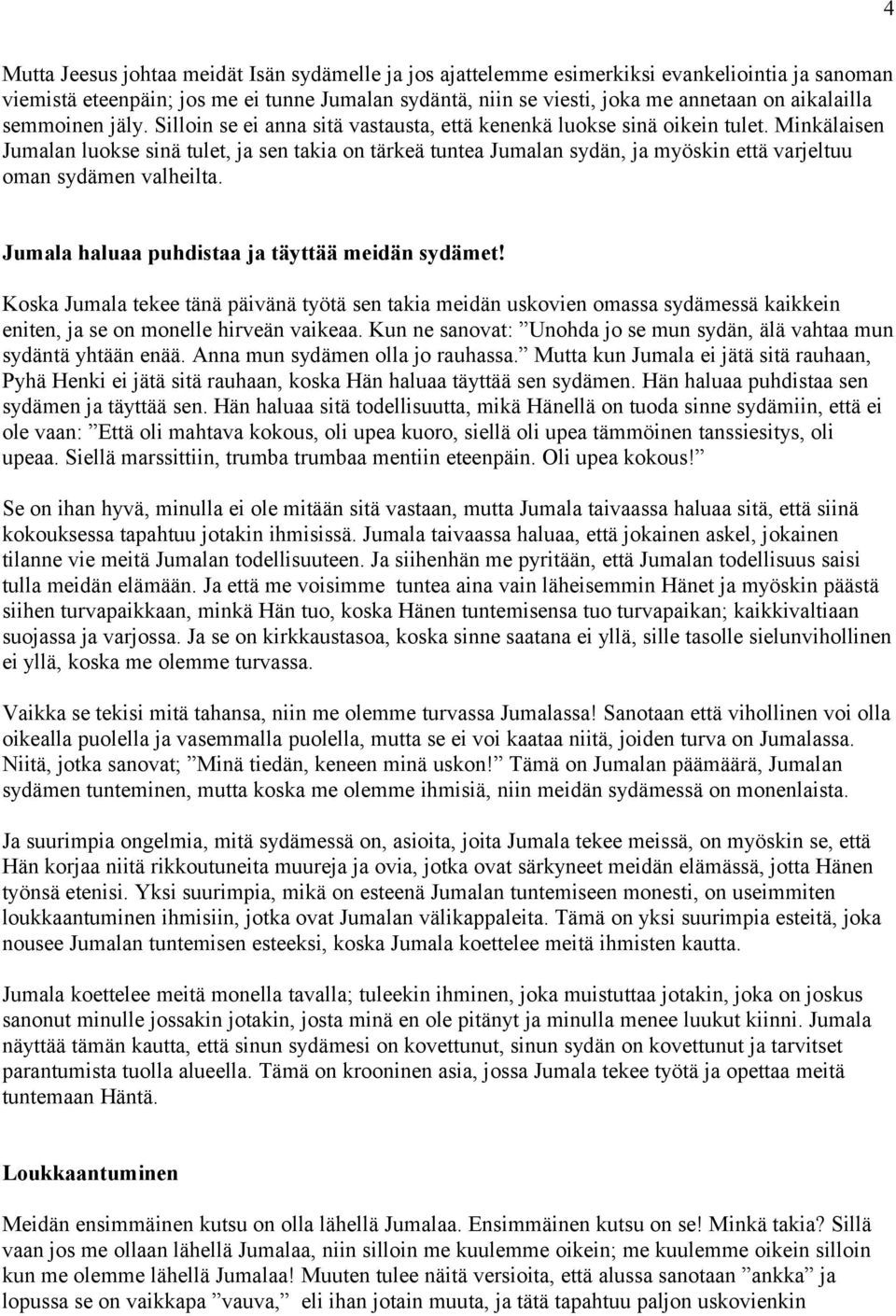 4

Mutta Jeesus johtaa meidät Isän sydämelle ja jos ajattelemme esimerkiksi evankeliointia ja sanoman viemistä eteenpäin; jos me ei tunne Jumalan sydäntä, niin se viesti, joka me annetaan on aikalailla semmoinen jäly. Silloin se ei anna sitä vastausta, että kenenkä luokse sinä oikein tulet. Minkälaisen Jumalan luokse sinä tulet, ja sen takia on tärkeä tuntea Jumalan sydän, ja myöskin että varjeltuu oman sydämen valheilta.

Jumala haluaa puhdistaa ja täyttää meidän sydämet!

Koska Jumala tekee tänä päivänä työtä sen takia meidän uskovien omassa sydämessä kaikkein eniten, ja se on monelle hirveän vaikeaa. Kun ne sanovat: ”Unohda jo se mun sydän, älä vahtaa mun sydäntä yhtään enää. Anna mun sydämen olla jo rauhassa.” Mutta kun Jumala ei jätä sitä rauhaan, Pyhä Henki ei jätä sitä rauhaan, koska Hän haluaa täyttää sen sydämen. Hän haluaa puhdistaa sen sydämen ja täyttää sen. Hän haluaa sitä todellisuutta, mikä Hänellä on tuoda sinne sydämiin, että ei ole vaan: ”Että oli mahtava kokous, oli upea kuoro, siellä oli upea tämmöinen tanssiesitys, oli upeaa. Siellä marssittiin, trumba trumbaa mentiin eteenpäin. Oli upea kokous!”

Se on ihan hyvä, minulla ei ole mitään sitä vastaan, mutta Jumala taivaassa haluaa sitä, että siinä kokouksessa tapahtuu jotakin ihmisissä. Jumala taivaassa haluaa, että jokainen askel, jokainen tilanne vie meitä Jumalan todellisuuteen. Ja siihenhän me pyritään, että Jumalan todellisuus saisi tulla meidän elämään. Ja että me voisimme tuntea aina vain läheisemmin Hänet ja myöskin päästä siihen turvapaikkaan, minkä Hän tuo, koska Hänen tuntemisensa tuo turvapaikan; kaikkivaltiaan suojassa ja varjossa. Ja se on kirkkaustasoa, koska sinne saatana ei yllä, sille tasolle sielunvihollinen ei yllä, koska me olemme turvassa.

Vaikka se tekisi mitä tahansa, niin me olemme turvassa Jumalassa! Sanotaan että vihollinen voi olla oikealla puolella ja vasemmalla puolella, mutta se ei voi kaataa niitä, joiden turva on Jumalassa. Niitä, jotka sanovat; ”Minä tiedän, keneen minä uskon!” Tämä on Jumalan päämäärä, Jumalan sydämen tunteminen, mutta koska me olemme ihmisiä, niin meidän sydämessä on monenlaista.

Ja suurimpia ongelmia, mitä sydämessä on, asioita, joita Jumala tekee meissä, on myöskin se, että Hän korjaa niitä rikkoutuneita muureja ja ovia, jotka ovat särkyneet meidän elämässä, jotta Hänen työnsä etenisi. Yksi suurimpia, mikä on esteenä Jumalan tuntemiseen monesti, on useimmiten loukkaantuminen ihmisiin, jotka ovat Jumalan välikappaleita. Tämä on yksi suurimpia esteitä, joka nousee Jumalan tuntemisen esteeksi, koska Jumala koettelee meitä ihmisten kautta.

Jumala koettelee meitä monella tavalla; tuleekin ihminen, joka muistuttaa jotakin, joka on joskus sanonut minulle jossakin jotakin, josta minä en ole pitänyt ja minulla menee luukut kiinni. Jumala näyttää tämän kautta, että sinun sydämesi on kovettunut, sinun sydän on kovettunut ja tarvitset parantumista tuolla alueella. Tämä on krooninen asia, jossa Jumala tekee työtä ja opettaa meitä tuntemaan Häntä.

Loukkaantuminen

Meidän ensimmäinen kutsu on olla lähellä Jumalaa. Ensimmäinen kutsu on se! Minkä takia? Sillä vaan jos me ollaan lähellä Jumalaa, niin silloin me kuulemme oikein; me kuulemme oikein silloin kun me olemme lähellä Jumalaa! Muuten tulee näitä versioita, että alussa sanotaan ”ankka” ja lopussa se on vaikkapa ”vauva,” eli ihan jotain muuta, ja tätä tapahtuu paljon uskovienkin